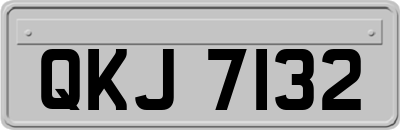 QKJ 7132